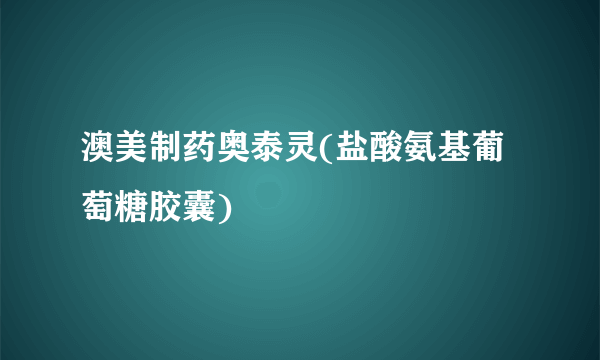 澳美制药奥泰灵(盐酸氨基葡萄糖胶囊)